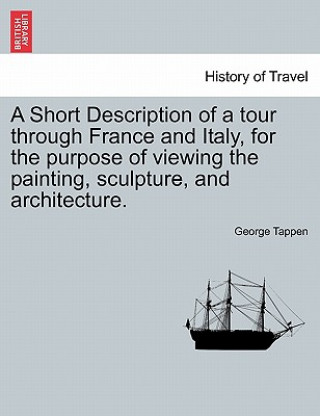 BRITISH LIBRARY

History of Travel

A Short Description of a tour through France and Italy, for the purpose of viewing the painting, sculpture, and architecture.

George Tappen